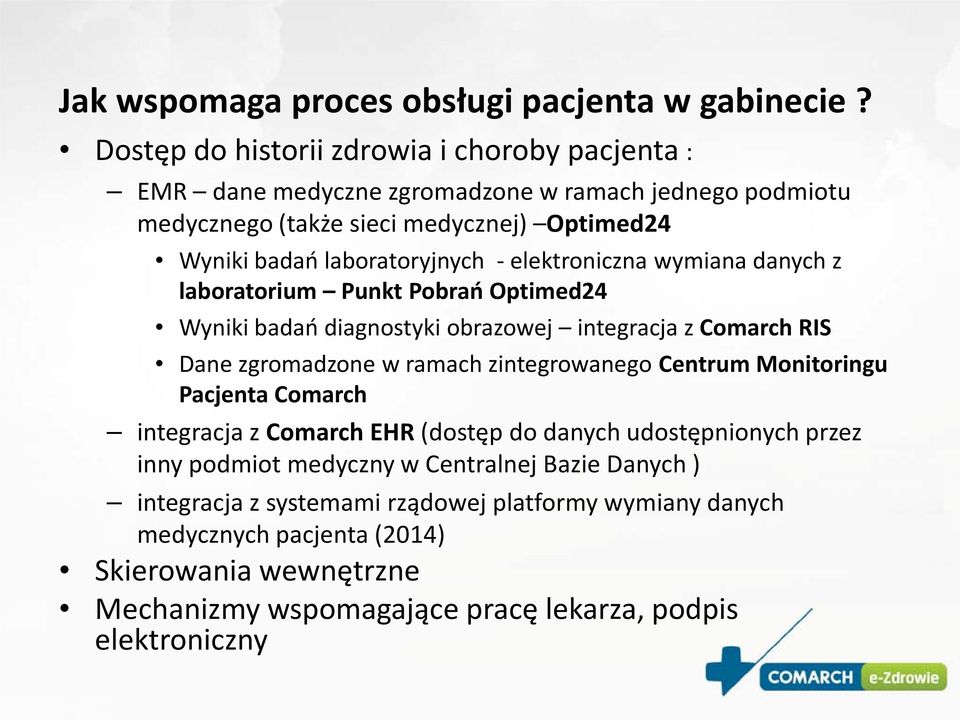 Jak wspomaga proces obsługi pacjenta w gabinecie ?

• Dostęp do historii zdrowia i choroby pacjenta :
– EMR – dane medyczne zgromadzone w ramach jednego podmiotu medycznego (także sieci medycznej) –Optimed24
• Wyniki badań laboratoryjnych - elektroniczna wymiana danych z laboratorium – Punkt Pobrań Optimed24
• Wyniki badań diagnostyki obrazowej – integracja z Comarch RIS
• Dane zgromadzone w ramach zintegrowanego Centrum Monitoringu Pacjenta Comarch
– integracja z Comarch EHR (dostęp do danych udostępnionych przez inny podmiot medyczny w Centralnej Bazie Danych )
– integracja z systemami rządowej platformy wymiany danych medycznych pacjenta (2014)
• Skierowania wewnętrzne
• Mechanizmy wspomagające pracę lekarza, podpis elektroniczny

COMARCH e-Zdrowie